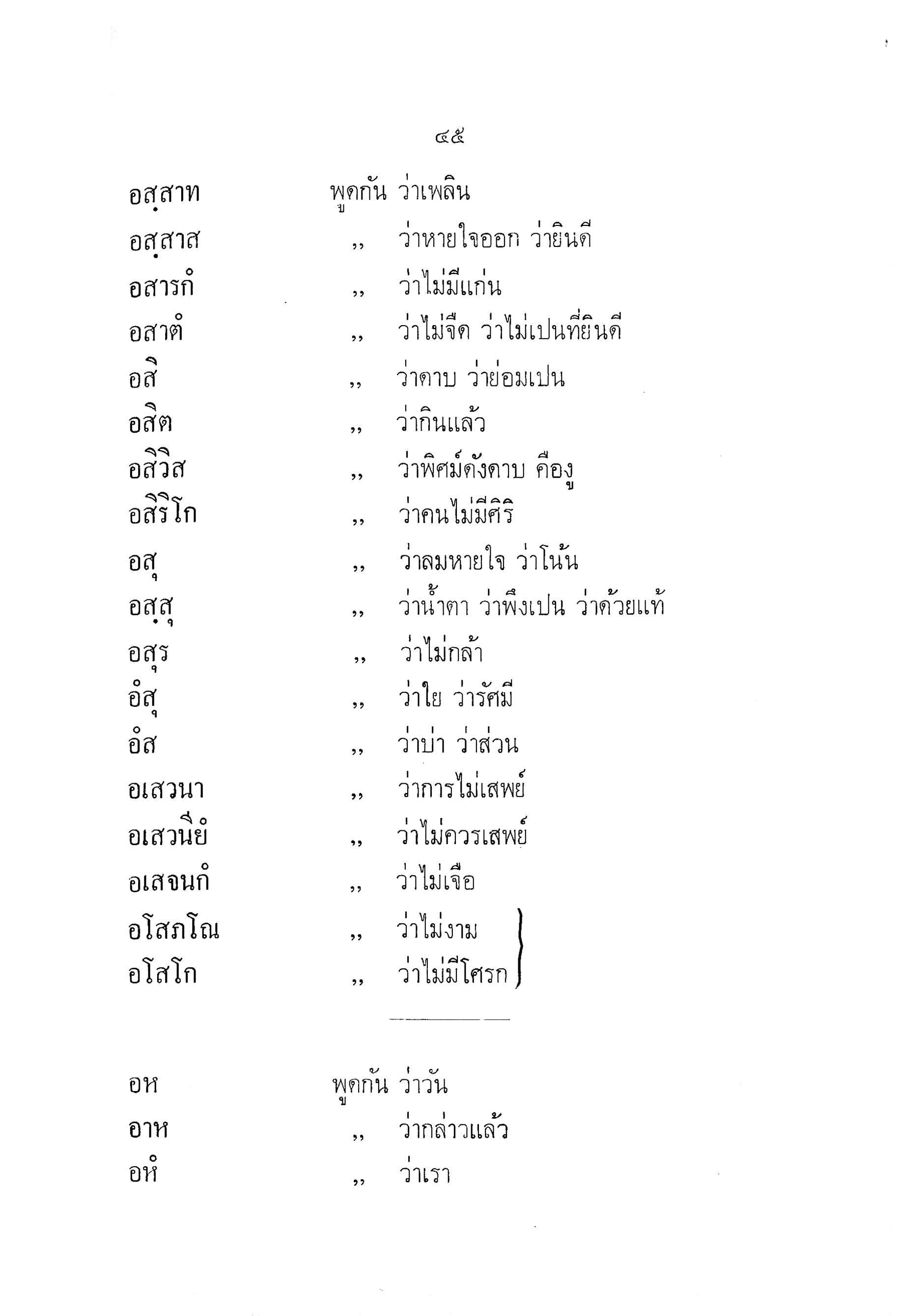 ๔๕

อสฺสาท พูดกัน ว่าเพลิน

อสฺสาส ,, ว่าหายใจออก ว่ายินดี

อสารกํ ,, ว่าไม่มีแก่น

อสาตํ ,, ว่าไม่จืด ว่าไม่เปนที่ยินดี

อสิ ,, ว่าดาบ ว่าย่อมเปน

อสิต ,, ว่ากินแล้ว

อสิวิส ,, ว่าพิศม์ดังดาบ คืองู

อสิริโก ,, ว่าคนไม่มีศิริ

อสุ ,, ว่าลมหายใจ ว่าโน้น

อสฺสุ ,, ว่าน้ำตา ว่าพึงเปน ว่าด้วยแท้

อสุร ,, ว่าไม่กล้า

อํสุ ,, ว่าใย ว่ารัศมี

อํส ,, ว่าบ่า ว่าส่วน

อเสวนา ,, ว่าการไม่เสพย์

อเสวนียํ ,, ว่าไม่ควรเสพย์

อเสจนกํ ,, ว่าไม่เจือ

อโสภโณ ,, ว่าไม่งาม

อโสโก ,, ว่าไม่มีโศรก

อห พูดกัน ว่าวัน

อาห ,, ว่ากล่าวแล้ว

อหํ ,, ว่าเรา